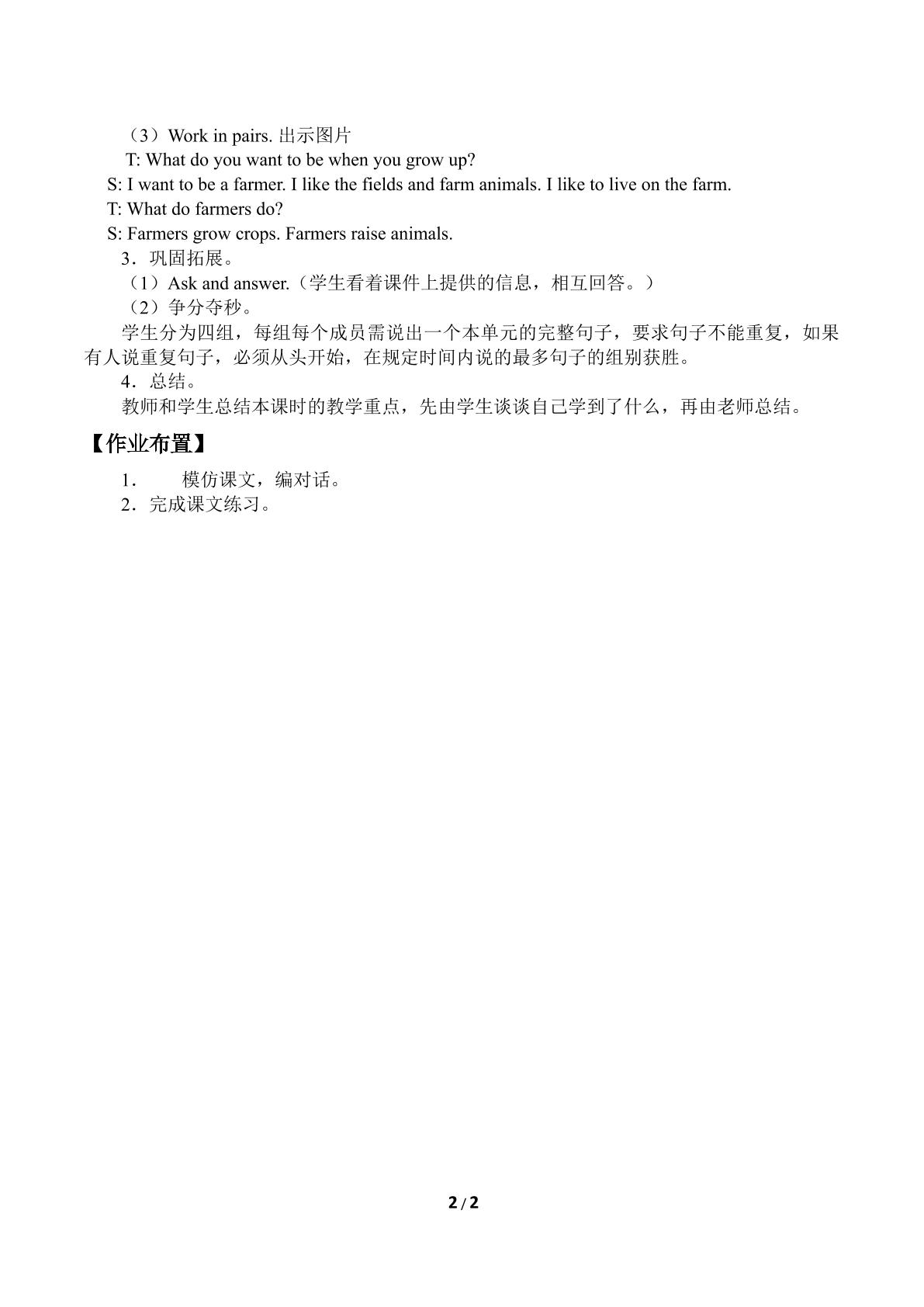 （3）Work in pairs.出示图片

T: What do you want to be when you grow up?

S: I want to be a farmer. I like the fields and farm animals. I like to live on the farm.

T: What do farmers do?

S: Farmers grow crops. Farmers raise animals.

3．巩固拓展。

（1）Ask and answer.（学生看着课件上提供的信息，相互回答。）

（2）争分夺秒。

学生分为四组，每组每个成员需说出一个本单元的完整句子，要求句子不能重复，如果有人说重复句子，必须从头开始，在规定时间内说的最多句子的组别获胜。

4．总结。

教师和学生总结本课时的教学重点，先由学生谈谈自己学到了什么，再由老师总结。

【作业布置】

1． 模仿课文，编对话。

2．完成课文练习。

2 / 2